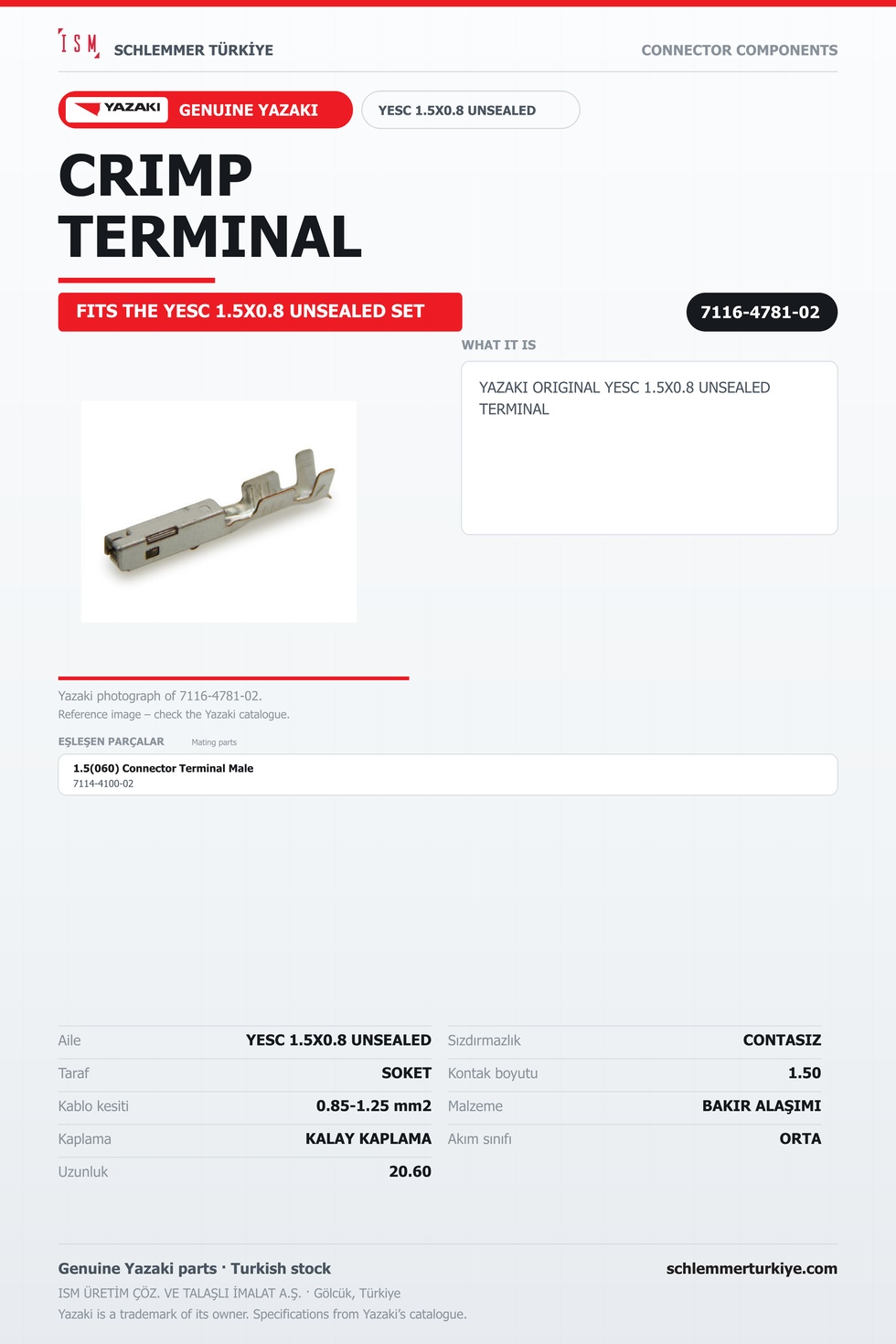 ISM SCHLEMMER TÜRKİYE

CONNECTOR COMPONENTS

YAZAKI GENUINE YAZAKI

YESC 1.5X0.8 UNSEALED

CRIMP TERMINAL

FITS THE YESC 1.5X0.8 UNSEALED SET

7116-4781-02

WHAT IT IS

YAZAKI ORIGINAL YESC 1.5X0.8 UNSEALED TERMINAL

Yazaki photograph of 7116-4781-02.
Reference image – check the Yazaki catalogue.

EŞLEŞEN PARÇALAR Mating parts

1.5(060) Connector Terminal Male
7114-4100-02

Aile YESC 1.5X0.8 UNSEALED
Taraf SOKET
Kablo kesiti 0.85-1.25 mm2
Kaplama KALAY KAPLAMA
Uzunluk 20.60

Sızdırmazlık CONTASIZ
Kontak boyutu 1.50
Malzeme BAKIR ALAŞIMI
Akım sınıfı ORTA

Genuine Yazaki parts · Turkish stock
ISM ÜRETİM ÇÖZ. VE TALAŞLI İMALAT A.Ş. · Gölcük, Türkiye
Yazaki is a trademark of its owner. Specifications from Yazaki's catalogue.

schlemmerturkiye.com